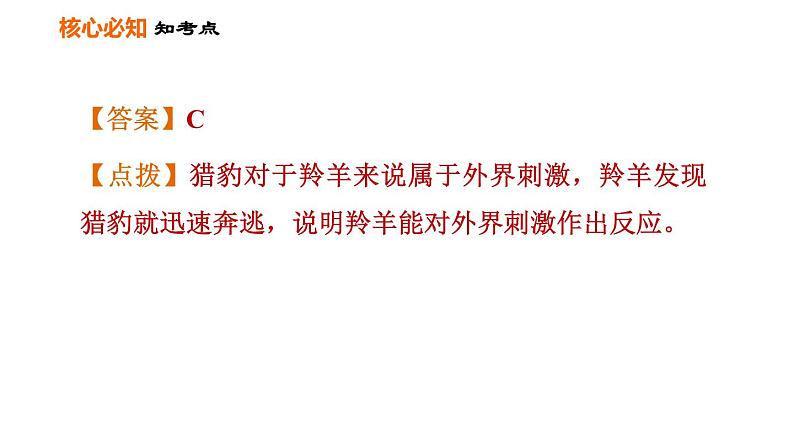 核心必知 知考点

【答案】C

【点拨】猎豹对于羚羊来说属于外界刺激，羚羊发现猎豹就迅速奔逃，说明羚羊能对外界刺激作出反应。